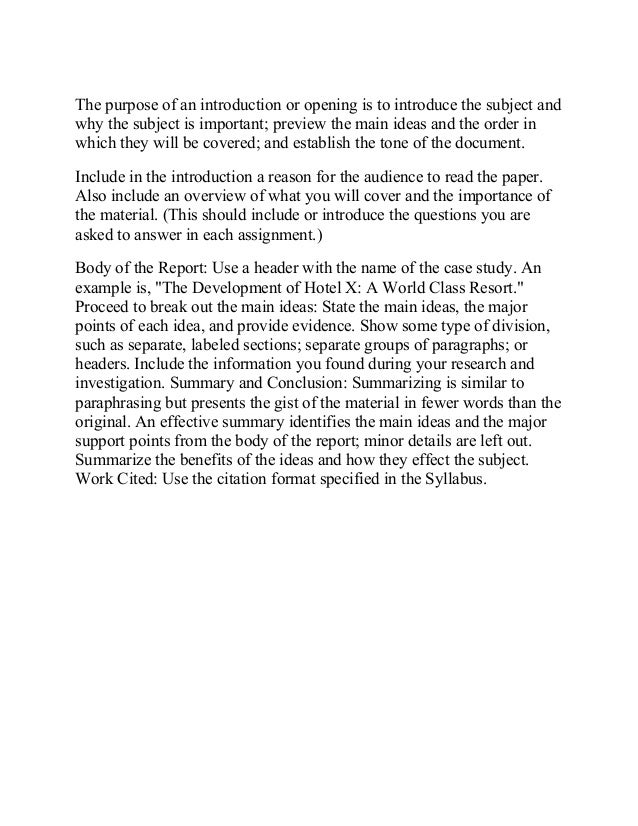 The purpose of an introduction or opening is to introduce the subject and why the subject is important; preview the main ideas and the order in which they will be covered; and establish the tone of the document.

Include in the introduction a reason for the audience to read the paper. Also include an overview of what you will cover and the importance of the material. (This should include or introduce the questions you are asked to answer in each assignment.)

Body of the Report: Use a header with the name of the case study. An example is, "The Development of Hotel X: A World Class Resort." Proceed to break out the main ideas: State the main ideas, the major points of each idea, and provide evidence. Show some type of division, such as separate, labeled sections; separate groups of paragraphs; or headers. Include the information you found during your research and investigation. Summary and Conclusion: Summarizing is similar to paraphrasing but presents the gist of the material in fewer words than the original. An effective summary identifies the main ideas and the major support points from the body of the report; minor details are left out. Summarize the benefits of the ideas and how they effect the subject. Work Cited: Use the citation format specified in the Syllabus.